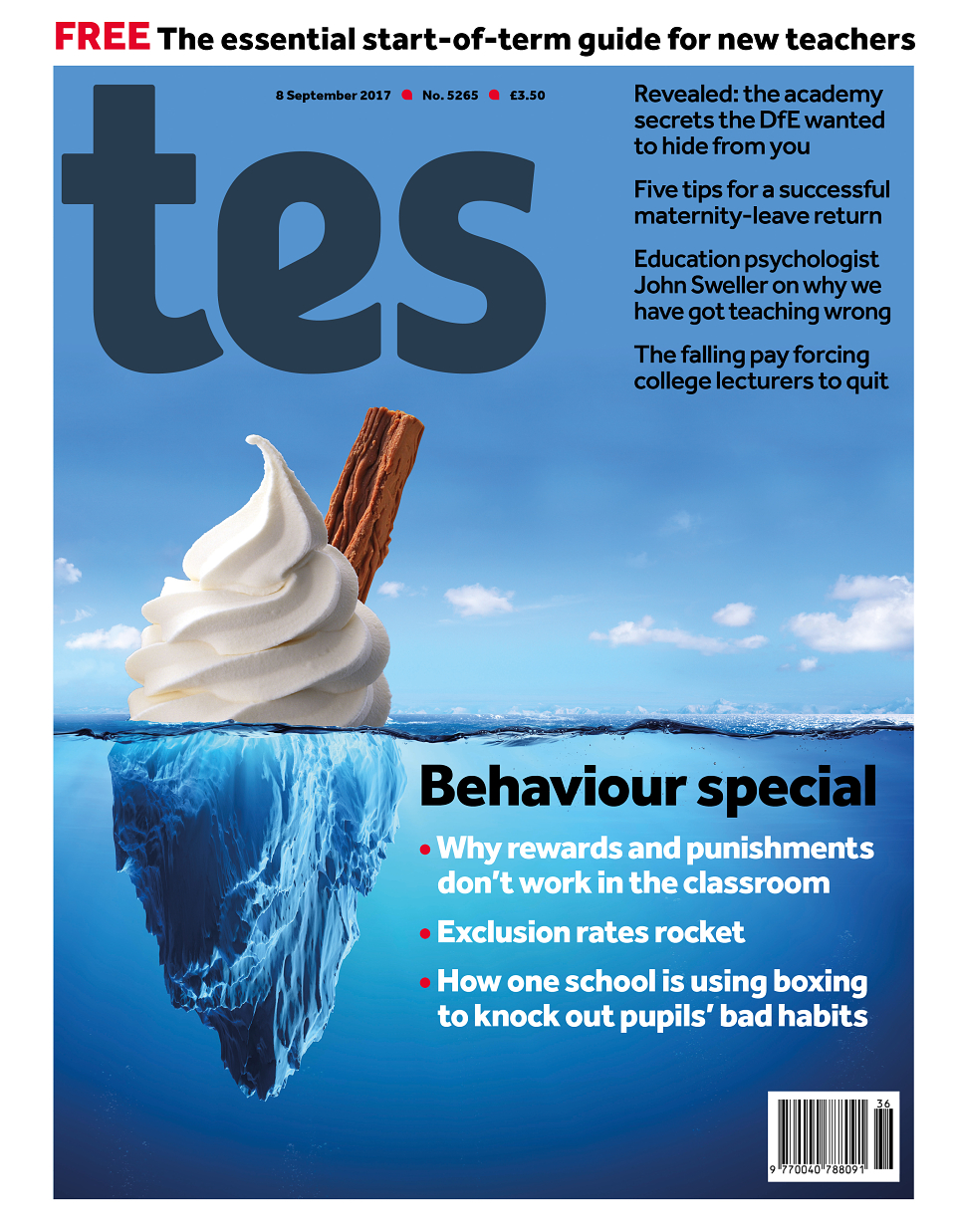 FREE The essential start-of-term guide for new teachers

8 September 2017 • No. 5265 • £3.50

tes

Revealed: the academy secrets the DfE wanted to hide from you

Five tips for a successful maternity-leave return

Education psychologist John Sweller on why we have got teaching wrong

The falling pay forcing college lecturers to quit

Behaviour special

• Why rewards and punishments don't work in the classroom

• Exclusion rates rocket

• How one school is using boxing to knock out pupils' bad habits

36
9 770040 788091